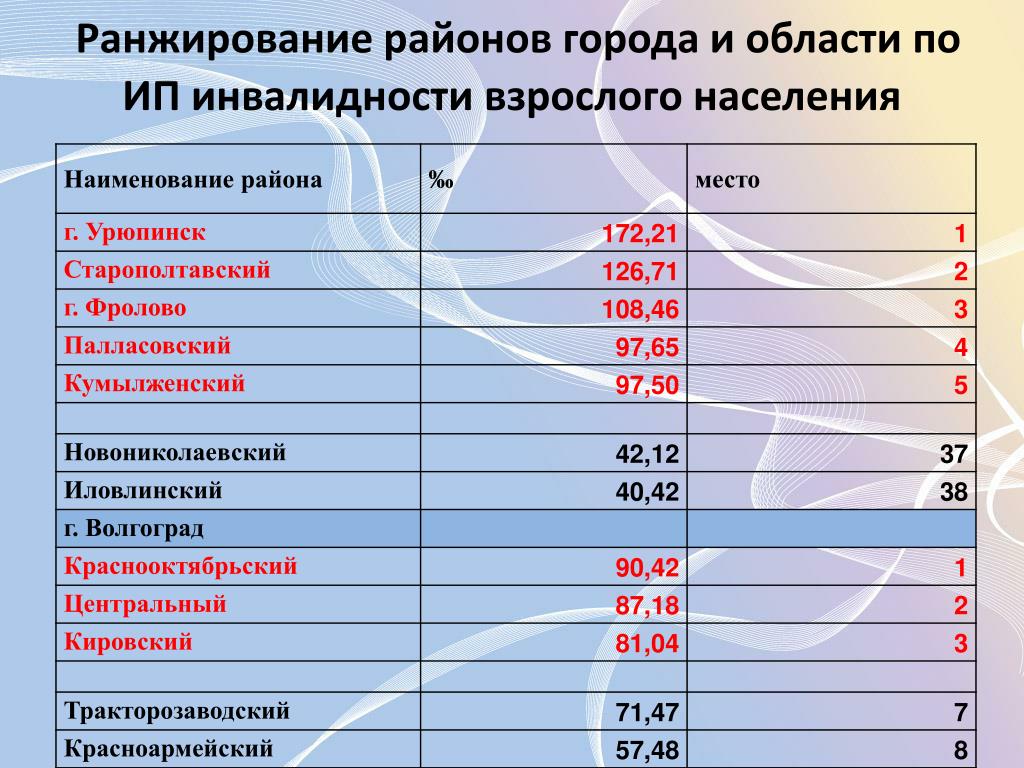 Ранжирование районов города и области по ИП инвалидности взрослого населения

| Наименование района | ‰ | место |
|---|---|---|
| г. Урюпинск | 172,21 | 1 |
| Старополтавский | 126,71 | 2 |
| г. Фролово | 108,46 | 3 |
| Палласовский | 97,65 | 4 |
| Кумылженский | 97,50 | 5 |
| | | |
| Новониколаевский | 42,12 | 37 |
| Иловлинский | 40,42 | 38 |
| г. Волгоград | | |
| Краснооктябрьский | 90,42 | 1 |
| Центральный | 87,18 | 2 |
| Кировский | 81,04 | 3 |
| | | |
| Тракторозаводский | 71,47 | 7 |
| Красноармейский | 57,48 | 8 |